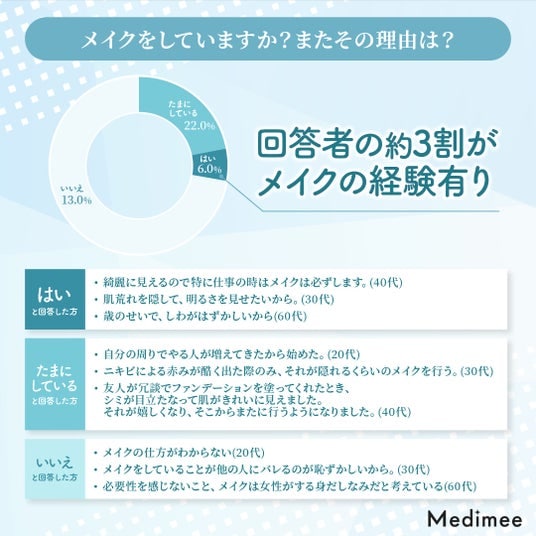 メイクをしていますか？またその理由は？

たまにしている
22.0%

はい
6.0%

いいえ
13.0%

回答者の約3割がメイクの経験有り

はい
と回答した方

・綺麗に見えるので特に仕事の時はメイクは必ずします。(40代)
・肌荒れを隠して、明るさを見せたいから。(30代)
・歳のせいで、しわがはずかしいから(60代)

たまにしている
と回答した方

・自分の周りでやる人が増えてきたから始めた。(20代)
・ニキビによる赤みが酷く出た際のみ、それが隠れるくらいのメイクを行う。(30代)
・友人が冗談でファンデーションを塗ってくれたとき、シミが目立たなって肌がきれいに見えました。それが嬉しくなり、そこからまたに行うようになりました。(40代)

いいえ
と回答した方

・メイクの仕方がわからない(20代)
・メイクをしていることが他の人にバレるのが恥ずかしいから。(30代)
・必要性を感じないこと、メイクは女性がする身だしなみだと考えている(60代)

Medimee